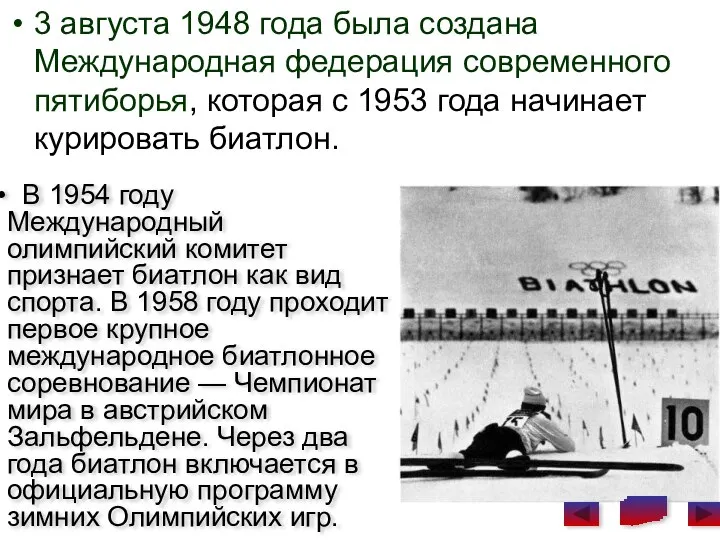 • 3 августа 1948 года была создана Международная федерация современного пятиборья, которая с 1953 года начинает курировать биатлон.

• В 1954 году Международный олимпийский комитет признает биатлон как вид спорта. В 1958 году проходит первое крупное международное биатлонное соревнование — Чемпионат мира в австрийском Зальфельдене. Через два года биатлон включается в официальную программу зимних Олимпийских игр.

BIATHLON

10